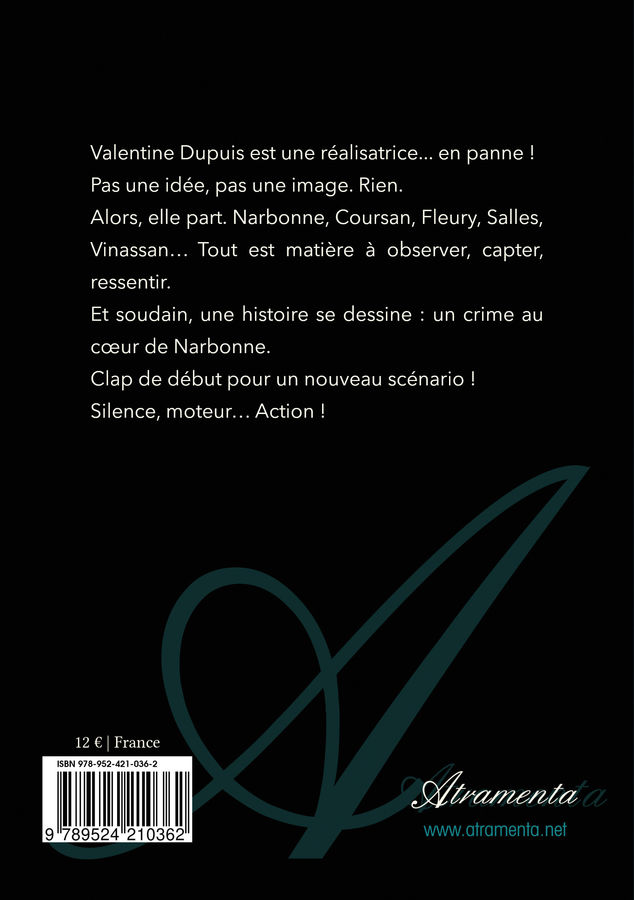 Valentine Dupuis est une réalisatrice... en panne !
Pas une idée, pas une image. Rien.
Alors, elle part. Narbonne, Coursan, Fleury, Salles, Vinassan… Tout est matière à observer, capter, ressentir.
Et soudain, une histoire se dessine : un crime au cœur de Narbonne.
Clap de début pour un nouveau scénario !
Silence, moteur… Action !

12 € | France
ISBN 978-952-421-036-2
9 789524 210362

Atramenta
www.atramenta.net